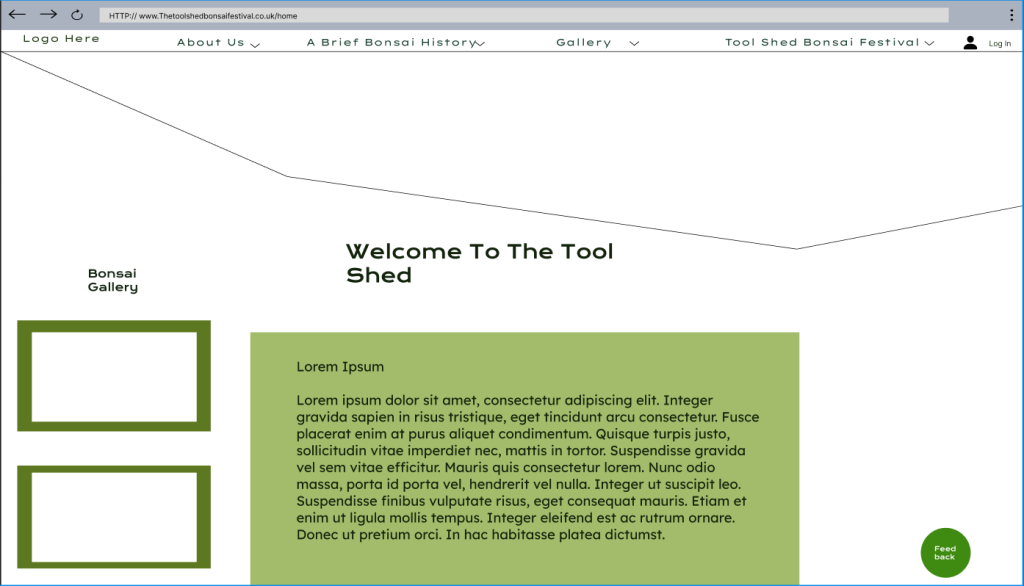 HTTP:// www.Thetoolshedbonsaifestival.co.uk/home

Logo Here

About Us

A Brief Bonsai History

Gallery

Tool Shed Bonsai Festival

Log In

Welcome To The Tool Shed

Bonsai Gallery

Lorem Ipsum

Lorem ipsum dolor sit amet, consectetur adipiscing elit. Integer gravida sapien in risus tristique, eget tincidunt arcu consectetur. Fusce placerat enim at purus aliquet condimentum. Quisque turpis justo, sollicitudin vitae imperdiet nec, mattis in tortor. Suspendisse gravida vel sem vitae efficitur. Mauris quis consectetur lorem. Nunc odio massa, porta id porta vel, hendrerit vel nulla. Integer ut suscipit leo. Suspendisse finibus vulputate risus, eget consequat mauris. Etiam et enim ut ligula mollis tempus. Integer eleifend est ac rutrum ornare. Donec ut pretium orci. In hac habitasse platea dictumst.

Feed back